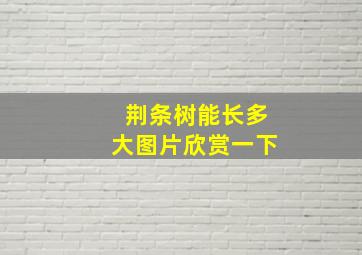 荆条树能长多大图片欣赏一下